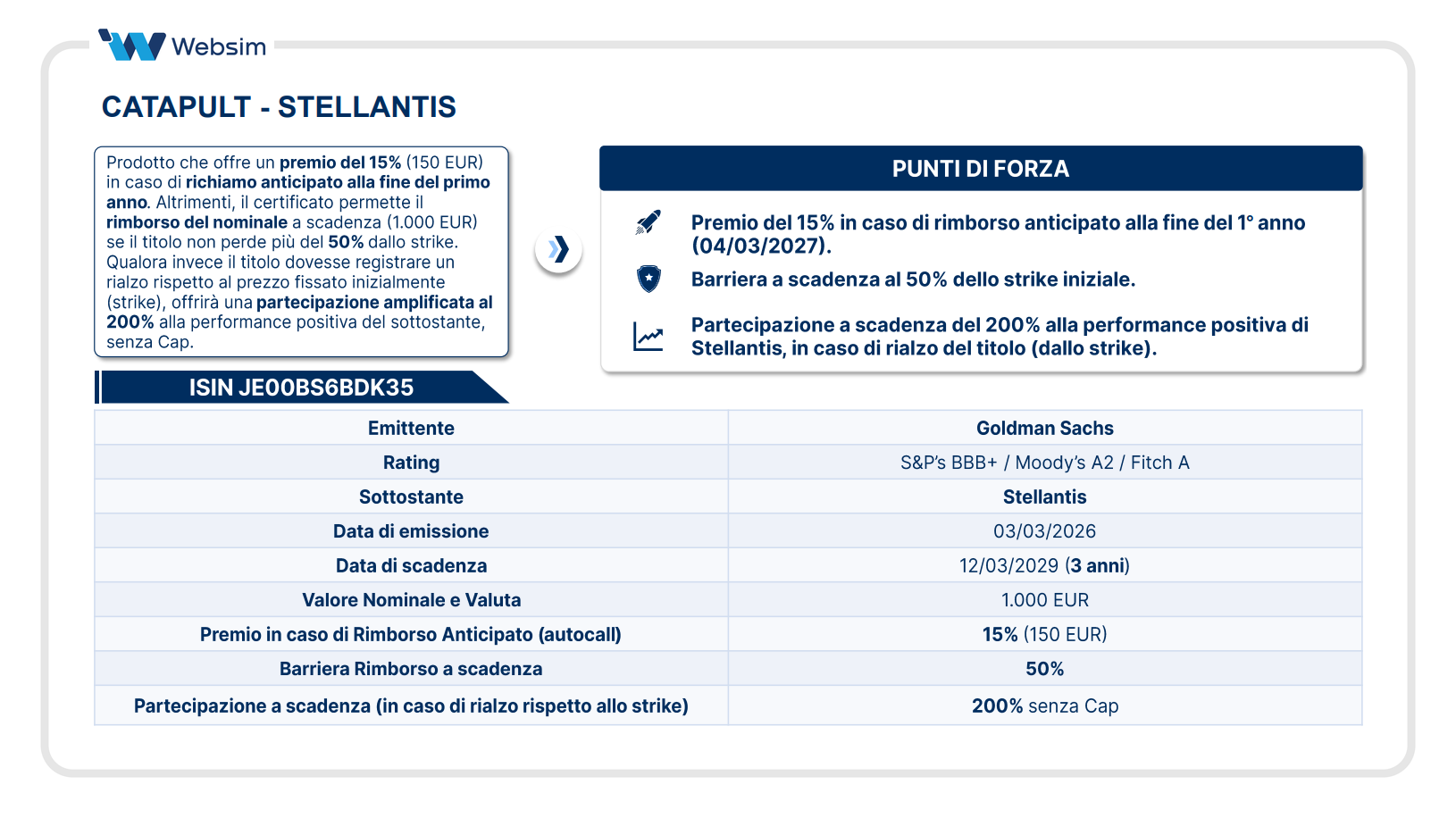 Websim

CATAPULT - STELLANTIS

Prodotto che offre un premio del 15% (150 EUR) in caso di richiamo anticipato alla fine del primo anno. Altrimenti, il certificato permette il rimborso del nominale a scadenza (1.000 EUR) se il titolo non perde più del 50% dallo strike. Qualora invece il titolo dovesse registrare un rialzo rispetto al prezzo fissato inizialmente (strike), offrirà una partecipazione amplificata al 200% alla performance positiva del sottostante, senza Cap.

PUNTI DI FORZA

Premio del 15% in caso di rimborso anticipato alla fine del 1° anno (04/03/2027).

Barriera a scadenza al 50% dello strike iniziale.

Partecipazione a scadenza del 200% alla performance positiva di Stellantis, in caso di rialzo del titolo (dallo strike).

ISIN JE00BS6BDK35

| Emittente | Goldman Sachs |
|---|---|
| Rating | S&P's BBB+ / Moody's A2 / Fitch A |
| Sottostante | Stellantis |
| Data di emissione | 03/03/2026 |
| Data di scadenza | 12/03/2029 (3 anni) |
| Valore Nominale e Valuta | 1.000 EUR |
| Premio in caso di Rimborso Anticipato (autocall) | 15% (150 EUR) |
| Barriera Rimborso a scadenza | 50% |
| Partecipazione a scadenza (in caso di rialzo rispetto allo strike) | 200% senza Cap |